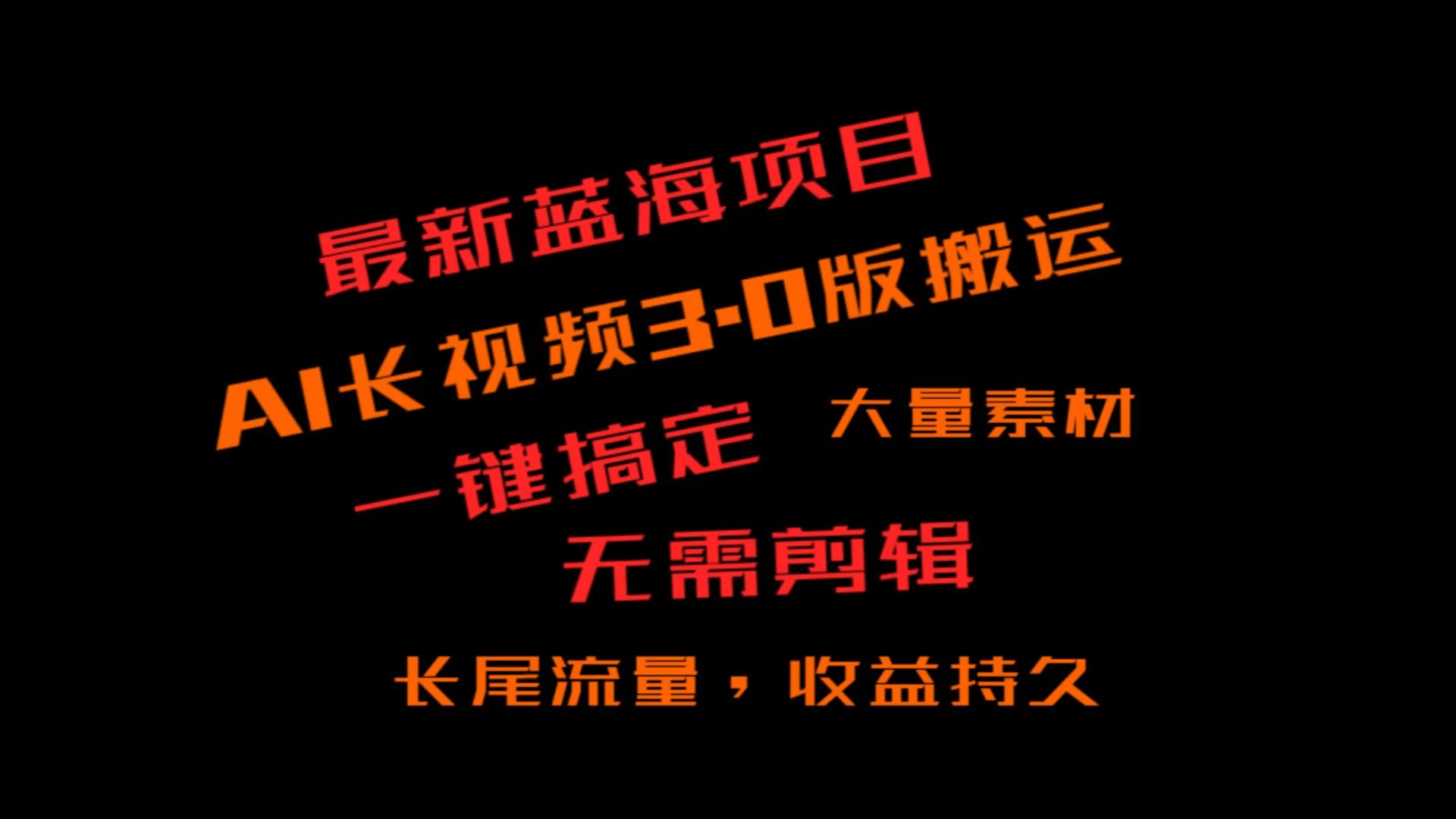 最新蓝海项目

AI长视频3.0版搬运

一键搞定

大量素材

无需剪辑

长尾流量，收益持久